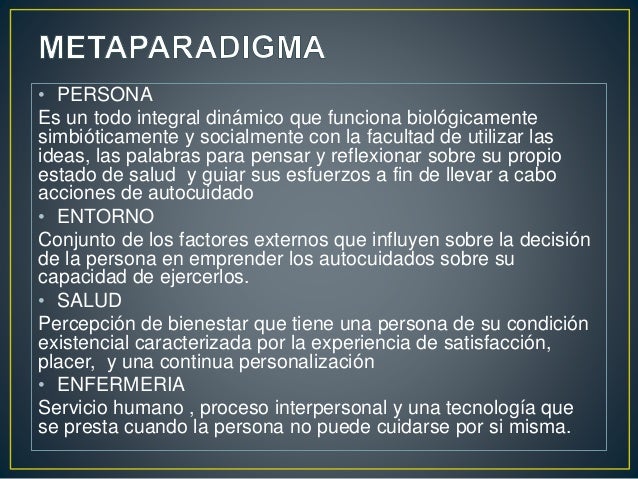 METAPARADIGMA

• PERSONA

Es un todo integral dinámico que funciona biológicamente simbióticamente y socialmente con la facultad de utilizar las ideas, las palabras para pensar y reflexionar sobre su propio estado de salud  y guiar sus esfuerzos a fin de llevar a cabo acciones de autocuidado

• ENTORNO

Conjunto de los factores externos que influyen sobre la decisión de la persona en emprender los autocuidados sobre su capacidad de ejercerlos.

• SALUD

Percepción de bienestar que tiene una persona de su condición existencial caracterizada por la experiencia de satisfacción, placer,  y una continua personalización

• ENFERMERIA

Servicio humano , proceso interpersonal y una tecnología que se presta cuando la persona no puede cuidarse por si misma.